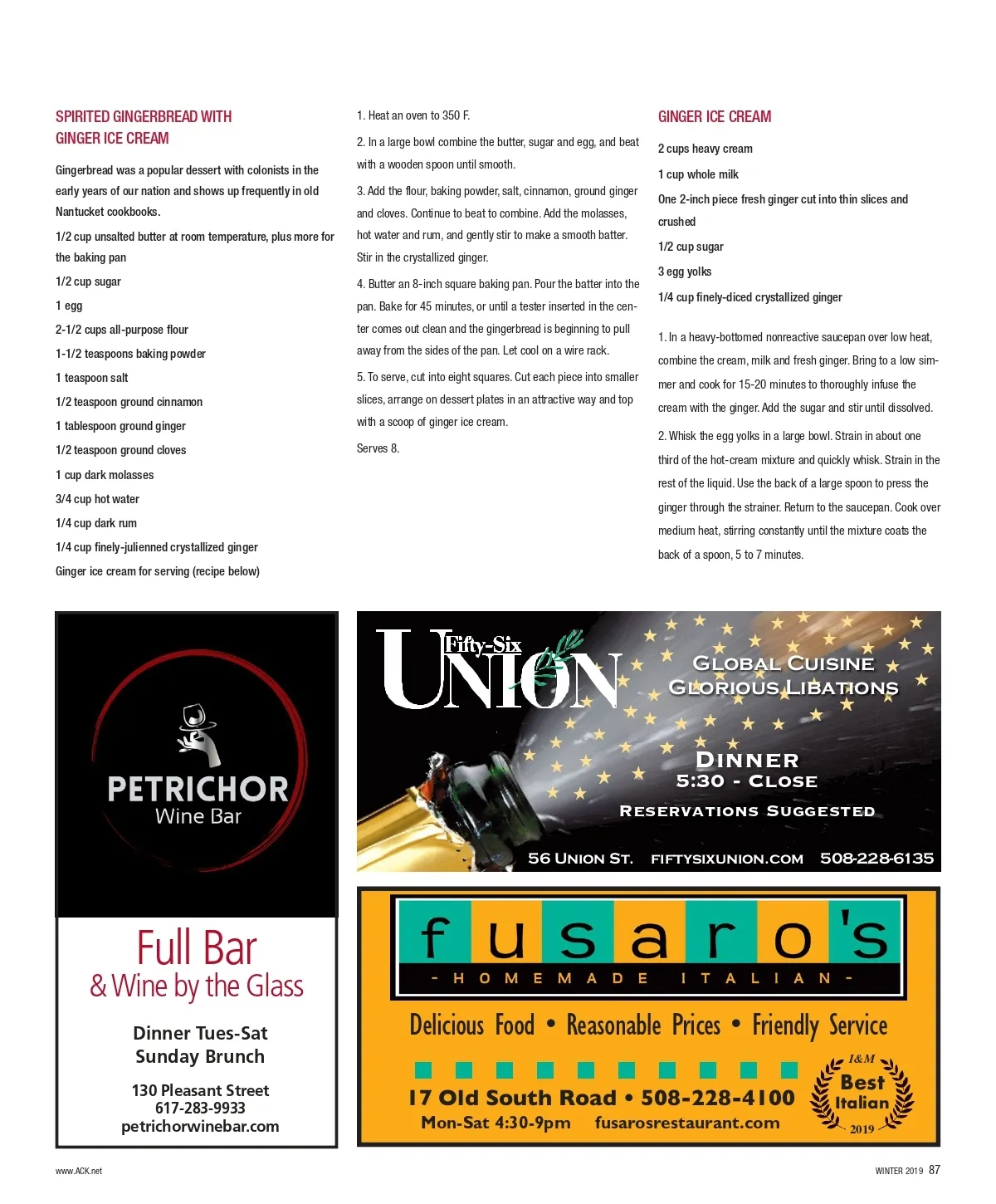 SPIRITED GINGERBREAD WITH GINGER ICE CREAM

Gingerbread was a popular dessert with colonists in the early years of our nation and shows up frequently in old Nantucket cookbooks.

1/2 cup unsalted butter at room temperature, plus more for the baking pan

1/2 cup sugar

1 egg

2-1/2 cups all-purpose flour

1-1/2 teaspoons baking powder

1 teaspoon salt

1/2 teaspoon ground cinnamon

1 tablespoon ground ginger

1/2 teaspoon ground cloves

1 cup dark molasses

3/4 cup hot water

1/4 cup dark rum

1/4 cup finely-julienned crystallized ginger

Ginger ice cream for serving (recipe below)

1. Heat an oven to 350 F.

2. In a large bowl combine the butter, sugar and egg, and beat with a wooden spoon until smooth.

3. Add the flour, baking powder, salt, cinnamon, ground ginger and cloves. Continue to beat to combine. Add the molasses, hot water and rum, and gently stir to make a smooth batter. Stir in the crystallized ginger.

4. Butter an 8-inch square baking pan. Pour the batter into the pan. Bake for 45 minutes, or until a tester inserted in the center comes out clean and the gingerbread is beginning to pull away from the sides of the pan. Let cool on a wire rack.

5. To serve, cut into eight squares. Cut each piece into smaller slices, arrange on dessert plates in an attractive way and top with a scoop of ginger ice cream.

Serves 8.

GINGER ICE CREAM

2 cups heavy cream

1 cup whole milk

One 2-inch piece fresh ginger cut into thin slices and crushed

1/2 cup sugar

3 egg yolks

1/4 cup finely-diced crystallized ginger

1. In a heavy-bottomed nonreactive saucepan over low heat, combine the cream, milk and fresh ginger. Bring to a low simmer and cook for 15-20 minutes to thoroughly infuse the cream with the ginger. Add the sugar and stir until dissolved.

2. Whisk the egg yolks in a large bowl. Strain in about one third of the hot-cream mixture and quickly whisk. Strain in the rest of the liquid. Use the back of a large spoon to press the ginger through the strainer. Return to the saucepan. Cook over medium heat, stirring constantly until the mixture coats the back of a spoon, 5 to 7 minutes.

PETRICHOR
Wine Bar

Full Bar
& Wine by the Glass

Dinner Tues-Sat
Sunday Brunch

130 Pleasant Street
617-283-9933
petrichorwinebar.com

Fifty-Six UNION

GLOBAL CUISINE
GLORIOUS LIBATIONS

DINNER
5:30 - CLOSE

RESERVATIONS SUGGESTED

56 UNION ST. FIFTYSIXUNION.COM 508-228-6135

fusaro's
- HOMEMADE ITALIAN -

Delicious Food • Reasonable Prices • Friendly Service

17 Old South Road • 508-228-4100
Mon-Sat 4:30-9pm fusarosrestaurant.com

I&M
Best
Italian
2019

www.ACK.net

WINTER 2019 87